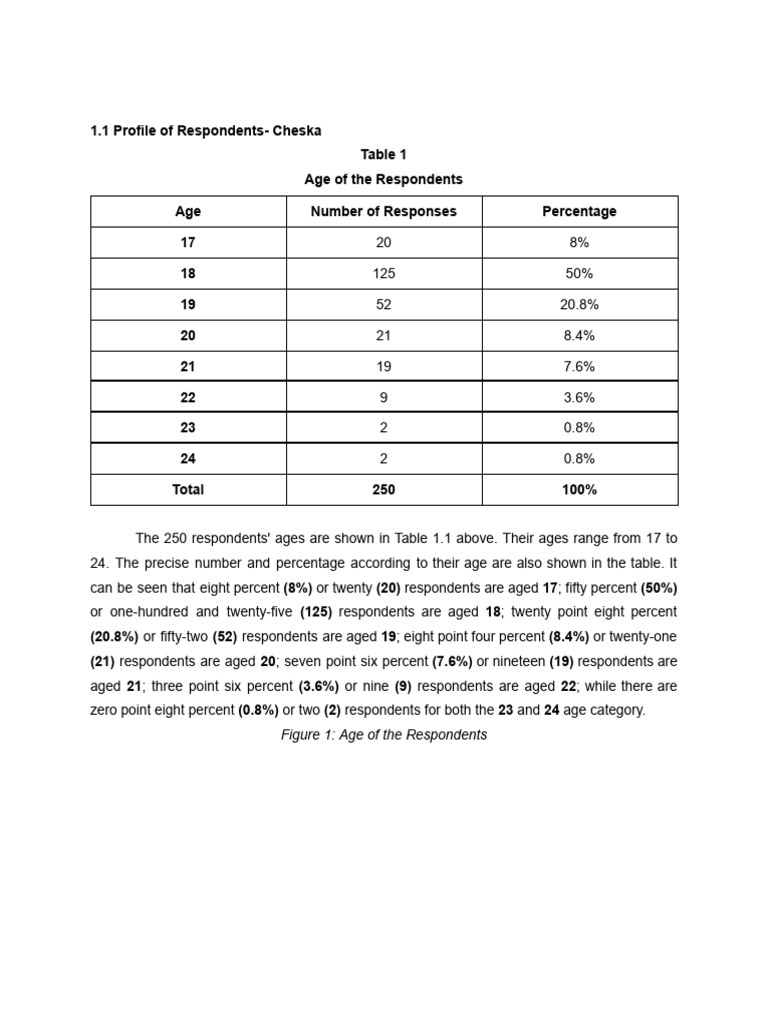 1.1 Profile of Respondents- Cheska

Table 1

Age of the Respondents

| Age | Number of Responses | Percentage |
|---|---|---|
| 17 | 20 | 8% |
| 18 | 125 | 50% |
| 19 | 52 | 20.8% |
| 20 | 21 | 8.4% |
| 21 | 19 | 7.6% |
| 22 | 9 | 3.6% |
| 23 | 2 | 0.8% |
| 24 | 2 | 0.8% |
| Total | 250 | 100% |

The 250 respondents' ages are shown in Table 1.1 above. Their ages range from 17 to 24. The precise number and percentage according to their age are also shown in the table. It can be seen that eight percent (8%) or twenty (20) respondents are aged 17; fifty percent (50%) or one-hundred and twenty-five (125) respondents are aged 18; twenty point eight percent (20.8%) or fifty-two (52) respondents are aged 19; eight point four percent (8.4%) or twenty-one (21) respondents are aged 20; seven point six percent (7.6%) or nineteen (19) respondents are aged 21; three point six percent (3.6%) or nine (9) respondents are aged 22; while there are zero point eight percent (0.8%) or two (2) respondents for both the 23 and 24 age category.

Figure 1: Age of the Respondents